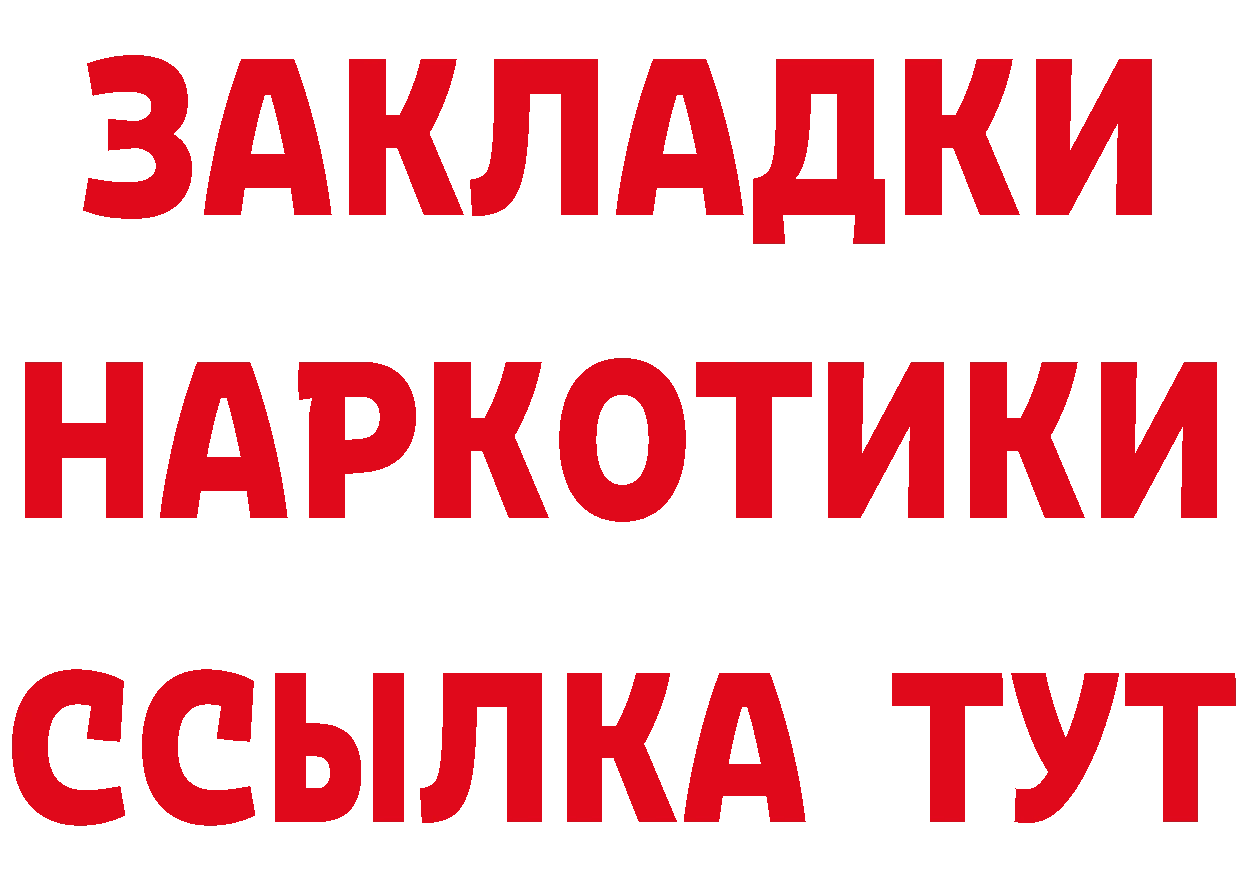 ЗАКЛАДКИ
НАРКОТИКИ
ССЫЛКА ТУТ